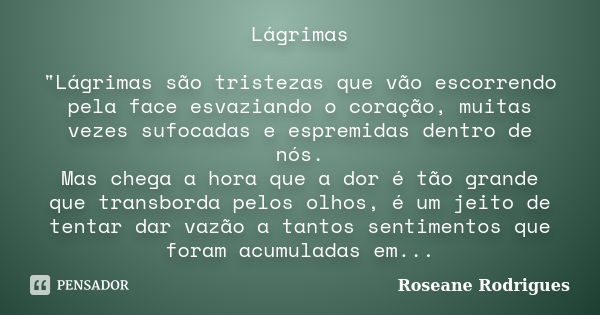 Lágrimas

"Lágrimas são tristezas que vão escorrendo pela face esvaziando o coração, muitas vezes sufocadas e espremidas dentro de nós.
Mas chega a hora que a dor é tão grande que transborda pelos olhos, é um jeito de tentar dar vazão a tantos sentimentos que foram acumuladas em...

PENSADOR

Roseane Rodrigues